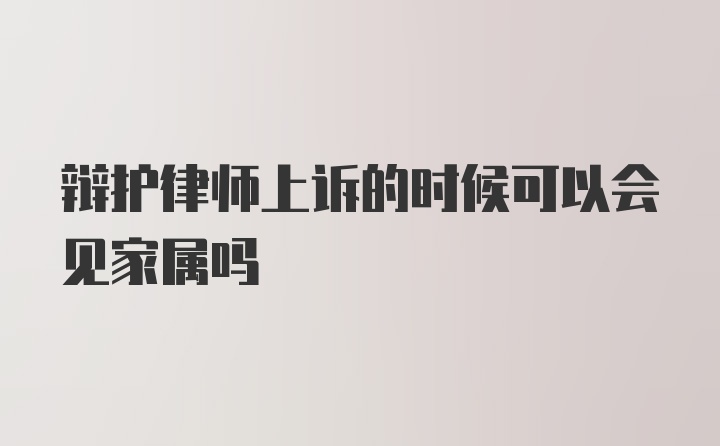 辩护律师上诉的时候可以会见家属吗